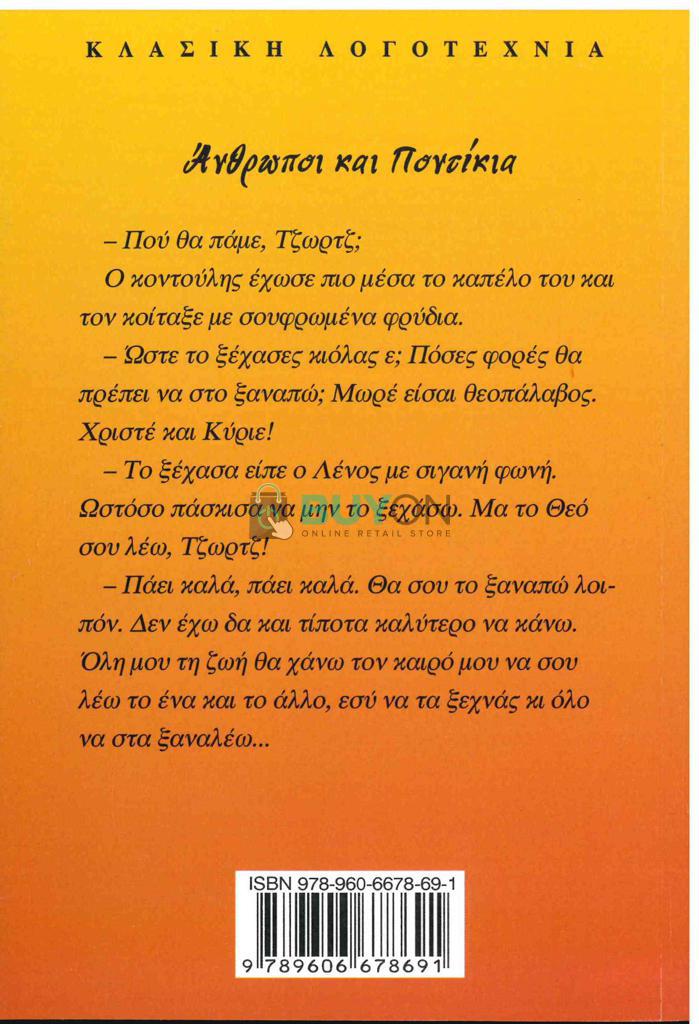 ΚΛΑΣΙΚΗ ΛΟΓΟΤΕΧΝΙΑ

Άνθρωποι και Ποντίκια

– Πού θα πάμε, Τζωρτζ;

Ο κοντούλης έχωσε πιο μέσα το καπέλο του και τον κοίταξε με σουφρωμένα φρύδια.

– Ώστε το ξέχασες κιόλας ε; Πόσες φορές θα πρέπει να στο ξαναπώ; Μωρέ είσαι θεοπάλαβος. Χριστέ και Κύριε!

– Το ξέχασα είπε ο Λένος με σιγανή φωνή. Ωστόσο πάσκισα να μην το ξεχάσω. Μα το Θεό σου λέω, Τζωρτζ!

BUYON ONLINE RETAIL STORE

– Πάει καλά, πάει καλά. Θα σου το ξαναπώ λοιπόν. Δεν έχω δα και τίποτα καλύτερο να κάνω. Όλη μου τη ζωή θα χάνω τον καιρό μου να σου λέω το ένα και το άλλο, εσύ να τα ξεχνάς κι όλο να στα ξαναλέω...

ISBN 978-960-6678-69-1

9 789606 678691